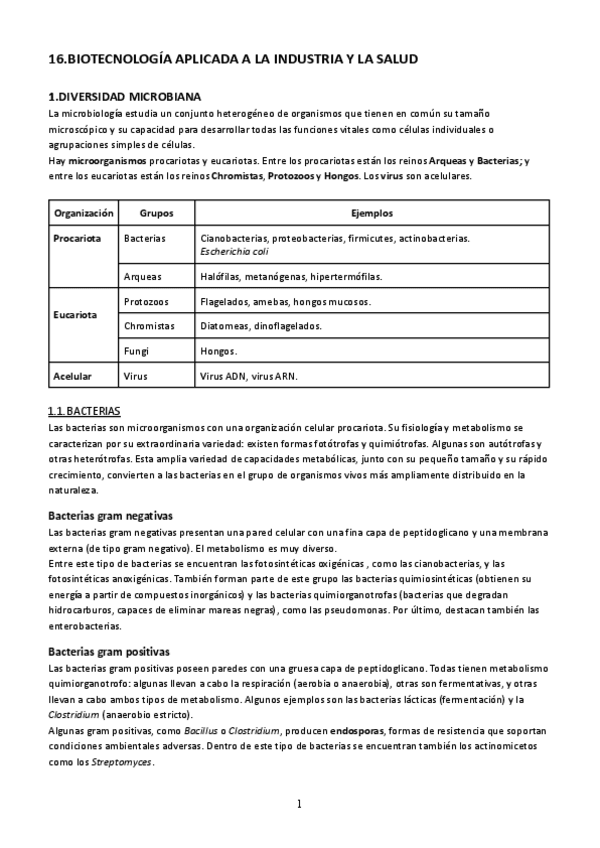 16.BIOTECNOLOGÍA APLICADA A LA INDUSTRIA Y LA SALUD

1.DIVERSIDAD MICROBIANA

La microbiología estudia un conjunto heterogéneo de organismos que tienen en común su tamaño microscópico y su capacidad para desarrollar todas las funciones vitales como células individuales o agrupaciones simples de células.
Hay microorganismos procariotas y eucariotas. Entre los procariotas están los reinos Arqueas y Bacterias; y entre los eucariotas están los reinos Chromistas, Protozoos y Hongos. Los virus son acelulares.

| Organización | Grupos | Ejemplos |
|---|---|---|
| Procariota | Bacterias | Cianobacterias, proteobacterias, firmicutes, actinobacterias. Escherichia coli |
| | Arqueas | Halófilas, metanógenas, hipertermófilas. |
| Eucariota | Protozoos | Flagelados, amebas, hongos mucosos. |
| | Chromistas | Diatomeas, dinoflagelados. |
| | Fungi | Hongos. |
| Acelular | Virus | Virus ADN, virus ARN. |

1.1. BACTERIAS

Las bacterias son microorganismos con una organización celular procariota. Su fisiología y metabolismo se caracterizan por su extraordinaria variedad: existen formas fotótrofas y quimiótrofas. Algunas son autótrofas y otras heterótrofas. Esta amplia variedad de capacidades metabólicas, junto con su pequeño tamaño y su rápido crecimiento, convierten a las bacterias en el grupo de organismos vivos más ampliamente distribuido en la naturaleza.

Bacterias gram negativas

Las bacterias gram negativas presentan una pared celular con una fina capa de peptidoglicano y una membrana externa (de tipo gram negativo). El metabolismo es muy diverso.
Entre este tipo de bacterias se encuentran las fotosintéticas oxigénicas , como las cianobacterias, y las fotosintéticas anoxigénicas. También forman parte de este grupo las bacterias quimiosintéticas (obtienen su energía a partir de compuestos inorgánicos) y las bacterias quimiorganotrofas (bacterias que degradan hidrocarburos, capaces de eliminar mareas negras) , como las pseudomonas. Por último, destacan también las enterobacterias.

Bacterias gram positivas

Las bacterias gram positivas poseen paredes con una gruesa capa de peptidoglicano. Todas tienen metabolismo quimiorganotrofo: algunas llevan a cabo la respiración (aerobia o anaerobia), otras son fermentativas, y otras llevan a cabo ambos tipos de metabolismo. Algunos ejemplos son las bacterias lácticas (fermentación) y la Clostridium (anaerobio estricto).
Algunas gram positivas, como Bacillus o Clostridium, producen endosporas, formas de resistencia que soportan condiciones ambientales adversas. Dentro de este tipo de bacterias se encuentran también los actinomicetos como los Streptomyces.

1